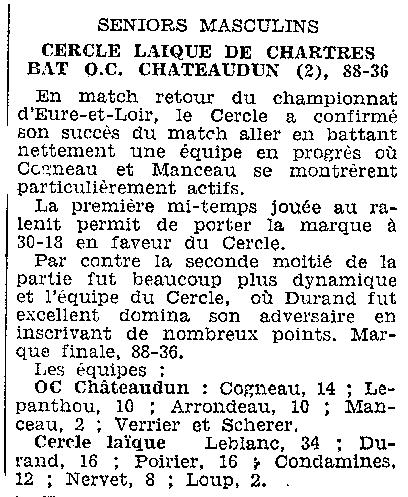 SENIORS MASCULINS

CERCLE LAIQUE DE CHARTRES BAT O.C. CHATEAUDUN (2), 88-36

En match retour du championnat d'Eure-et-Loir, le Cercle a confirmé son succès du match aller en battant nettement une équipe en progrès où Cogneau et Manceau se montrèrent particulièrement actifs.

La première mi-temps jouée au ralenit permit de porter la marque à 30-18 en faveur du Cercle.

Par contre la seconde moitié de la partie fut beaucoup plus dynamique et l'équipe du Cercle, où Durand fut excellent domina son adversaire en inscrivant de nombreux points. Marque finale, 88-36.

Les équipes ;

OC Châteaudun : Cogneau, 14 ; Lepanthou, 10 ; Arrondeau, 10 ; Manceau, 2 ; Verrier et Scherer.

Cercle laïque Leblanc, 34 ; Durand, 16 ; Poirier, 16 ; Condamines, 12 ; Nervet, 8 ; Loup, 2.